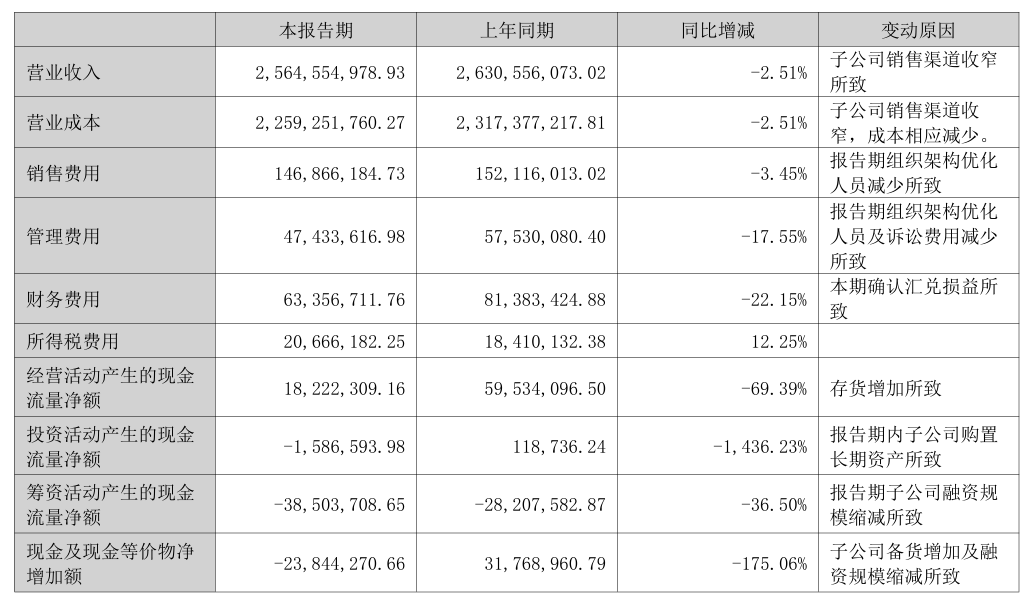 |  | 本报告期 | 上年同期 | 同比增减 | 变动原因 |
|---|---|---|---|---|
| 营业收入 | 2,564,554,978.93 | 2,630,556,073.02 | -2.51% | 子公司销售渠道收窄所致 |
| 营业成本 | 2,259,251,760.27 | 2,317,377,217.81 | -2.51% | 子公司销售渠道收窄，成本相应减少。 |
| 销售费用 | 146,866,184.73 | 152,116,013.02 | -3.45% | 报告期组织架构优化人员减少所致 |
| 管理费用 | 47,433,616.98 | 57,530,080.40 | -17.55% | 报告期组织架构优化人员及诉讼费用减少所致 |
| 财务费用 | 63,356,711.76 | 81,383,424.88 | -22.15% | 本期确认汇兑损益所致 |
| 所得税费用 | 20,666,182.25 | 18,410,132.38 | 12.25% |  |
| 经营活动产生的现金流量净额 | 18,222,309.16 | 59,534,096.50 | -69.39% | 存货增加所致 |
| 投资活动产生的现金流量净额 | -1,586,593.98 | 118,736.24 | -1,436.23% | 报告期内子公司购置长期资产所致 |
| 筹资活动产生的现金流量净额 | -38,503,708.65 | -28,207,582.87 | -36.50% | 报告期子公司融资规模缩减所致 |
| 现金及现金等价物净增加额 | -23,844,270.66 | 31,768,960.79 | -175.06% | 子公司备货增加及融资规模缩减所致 |